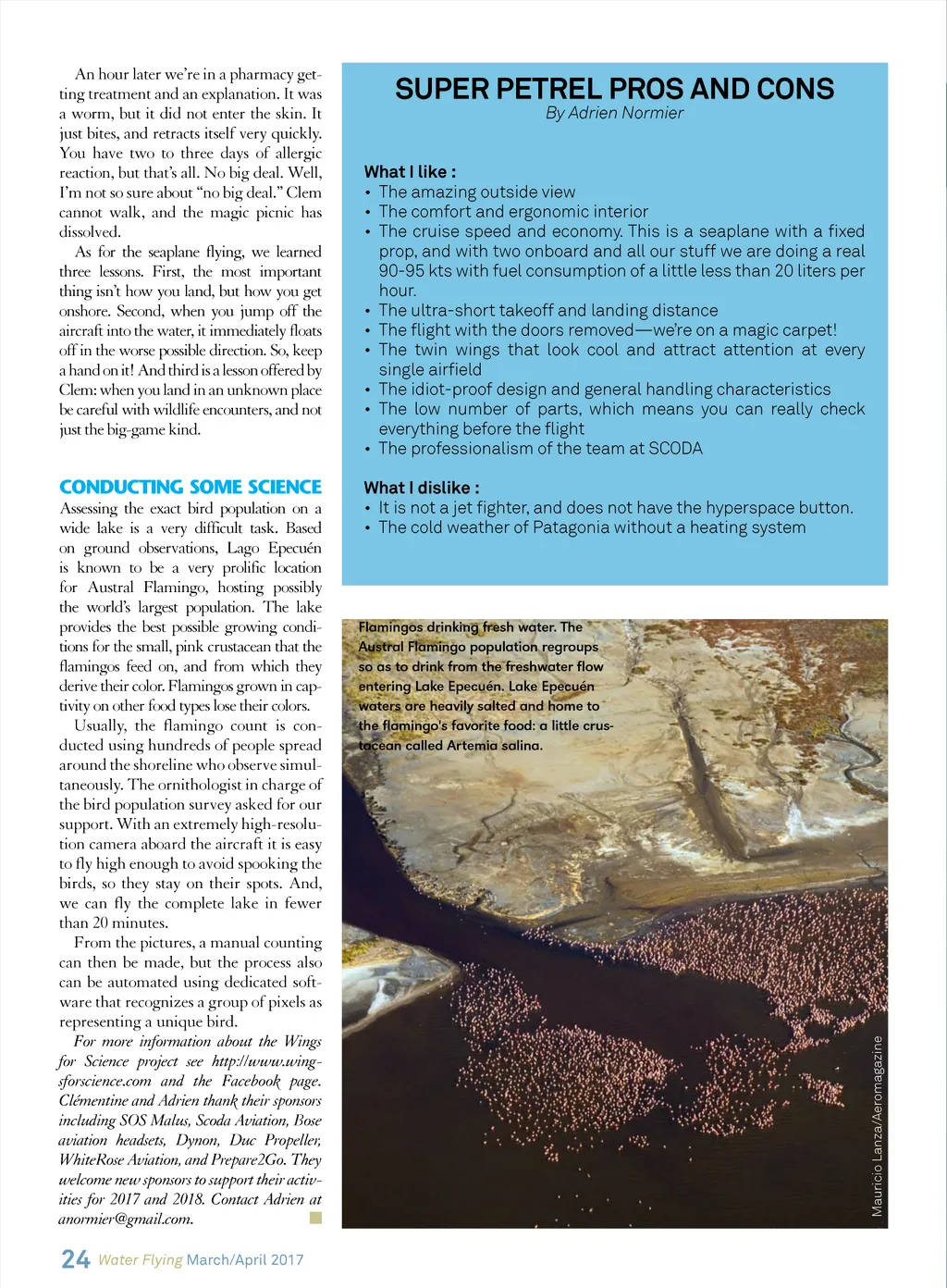 An hour later we're in a pharmacy getting treatment and an explanation. It was a worm, but it did not enter the skin. It just bites, and retracts itself very quickly. You have two to three days of allergic reaction, but that's all. No big deal. Well, I'm not so sure about "no big deal." Clem cannot walk, and the magic picnic has dissolved.

As for the seaplane flying, we learned three lessons. First, the most important thing isn't how you land, but how you get onshore. Second, when you jump off the aircraft into the water, it immediately floats off in the worse possible direction. So, keep a hand on it! And third is a lesson offered by Clem: when you land in an unknown place be careful with wildlife encounters, and not just the big-game kind.

CONDUCTING SOME SCIENCE

Assessing the exact bird population on a wide lake is a very difficult task. Based on ground observations, Lago Epecuén is known to be a very prolific location for Austral Flamingo, hosting possibly the world's largest population. The lake provides the best possible growing conditions for the small, pink crustacean that the flamingos feed on, and from which they derive their color. Flamingos grown in captivity on other food types lose their colors.

Usually, the flamingo count is conducted using hundreds of people spread around the shoreline who observe simultaneously. The ornithologist in charge of the bird population survey asked for our support. With an extremely high-resolution camera aboard the aircraft it is easy to fly high enough to avoid spooking the birds, so they stay on their spots. And, we can fly the complete lake in fewer than 20 minutes.

From the pictures, a manual counting can then be made, but the process also can be automated using dedicated software that recognizes a group of pixels as representing a unique bird.

For more information about the Wings for Science project see http://www.wingsforscience.com and the Facebook page. Clémentine and Adrien thank their sponsors including SOS Malus, Scoda Aviation, Bose aviation headsets, Dynon, Duc Propeller, WhiteRose Aviation, and Prepare2Go. They welcome new sponsors to support their activities for 2017 and 2018. Contact Adrien at anormier@gmail.com.

SUPER PETREL PROS AND CONS
By Adrien Normier

What I like :
• The amazing outside view
• The comfort and ergonomic interior
• The cruise speed and economy. This is a seaplane with a fixed prop, and with two onboard and all our stuff we are doing a real 90-95 kts with fuel consumption of a little less than 20 liters per hour.
• The ultra-short takeoff and landing distance
• The flight with the doors removed—we're on a magic carpet!
• The twin wings that look cool and attract attention at every single airfield
• The idiot-proof design and general handling characteristics
• The low number of parts, which means you can really check everything before the flight
• The professionalism of the team at SCODA

What I dislike :
• It is not a jet fighter, and does not have the hyperspace button.
• The cold weather of Patagonia without a heating system

Flamingos drinking fresh water. The Austral Flamingo population regroups so as to drink from the freshwater flow entering Lake Epecuén. Lake Epecuén waters are heavily salted and home to the flamingo's favorite food: a little crustacean called Artemia salina.

Mauricio Lanza/Aeromagazine

24 Water Flying March/April 2017